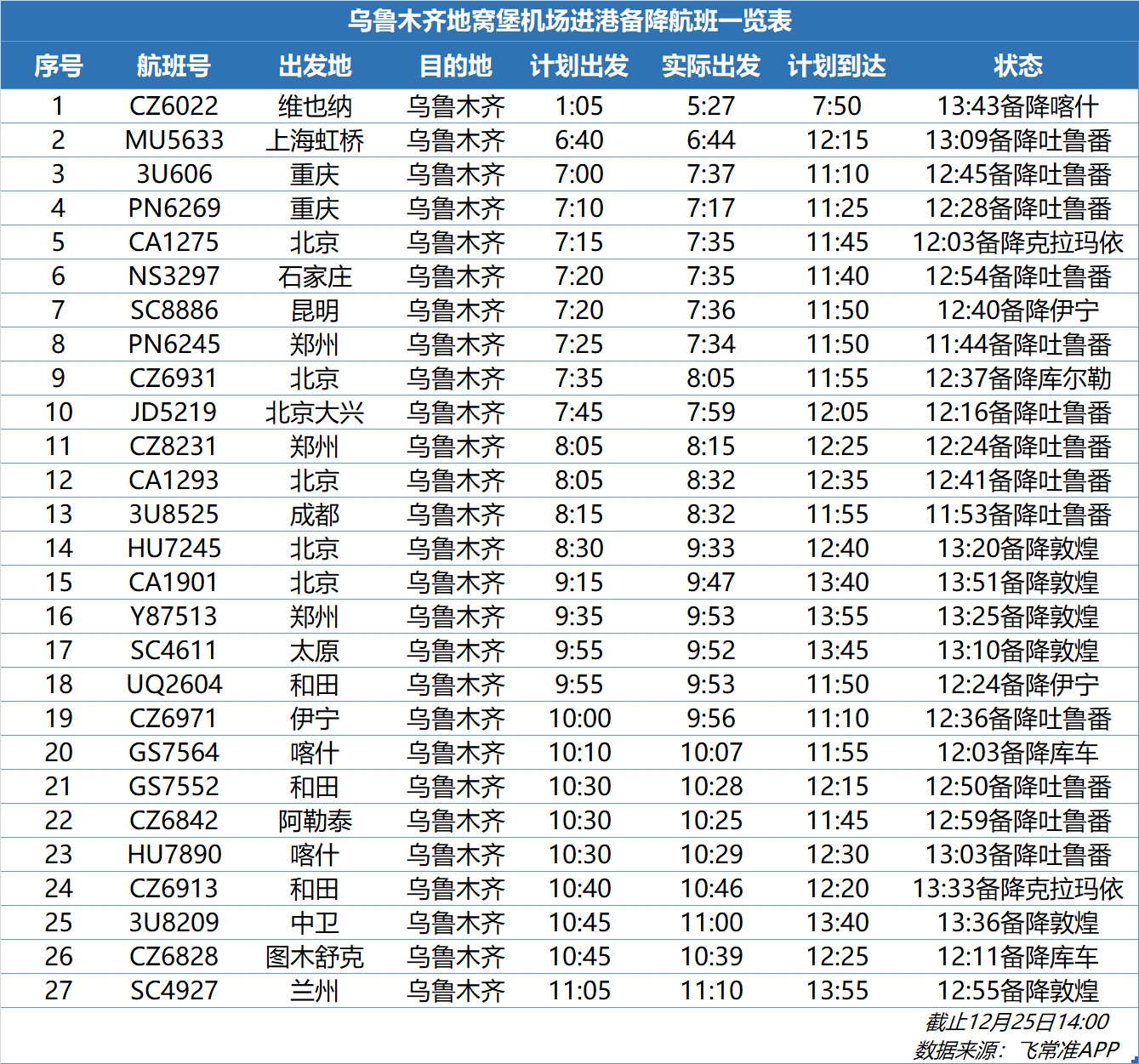 乌鲁木齐地窝堡机场进港备降航班一览表

| 序号 | 航班号 | 出发地 | 目的地 | 计划出发 | 实际出发 | 计划到达 | 状态 |
|---|---|---|---|---|---|---|---|
| 1 | CZ6022 | 维也纳 | 乌鲁木齐 | 1:05 | 5:27 | 7:50 | 13:43备降喀什 |
| 2 | MU5633 | 上海虹桥 | 乌鲁木齐 | 6:40 | 6:44 | 12:15 | 13:09备降吐鲁番 |
| 3 | 3U606 | 重庆 | 乌鲁木齐 | 7:00 | 7:37 | 11:10 | 12:45备降吐鲁番 |
| 4 | PN6269 | 重庆 | 乌鲁木齐 | 7:10 | 7:17 | 11:25 | 12:28备降吐鲁番 |
| 5 | CA1275 | 北京 | 乌鲁木齐 | 7:15 | 7:35 | 11:45 | 12:03备降克拉玛依 |
| 6 | NS3297 | 石家庄 | 乌鲁木齐 | 7:20 | 7:35 | 11:40 | 12:54备降吐鲁番 |
| 7 | SC8886 | 昆明 | 乌鲁木齐 | 7:20 | 7:36 | 11:50 | 12:40备降伊宁 |
| 8 | PN6245 | 郑州 | 乌鲁木齐 | 7:25 | 7:34 | 11:50 | 11:44备降吐鲁番 |
| 9 | CZ6931 | 北京 | 乌鲁木齐 | 7:35 | 8:05 | 11:55 | 12:37备降库尔勒 |
| 10 | JD5219 | 北京大兴 | 乌鲁木齐 | 7:45 | 7:59 | 12:05 | 12:16备降吐鲁番 |
| 11 | CZ8231 | 郑州 | 乌鲁木齐 | 8:05 | 8:15 | 12:25 | 12:24备降吐鲁番 |
| 12 | CA1293 | 北京 | 乌鲁木齐 | 8:05 | 8:32 | 12:35 | 12:41备降吐鲁番 |
| 13 | 3U8525 | 成都 | 乌鲁木齐 | 8:15 | 8:32 | 11:55 | 11:53备降吐鲁番 |
| 14 | HU7245 | 北京 | 乌鲁木齐 | 8:30 | 9:33 | 12:40 | 13:20备降敦煌 |
| 15 | CA1901 | 北京 | 乌鲁木齐 | 9:15 | 9:47 | 13:40 | 13:51备降敦煌 |
| 16 | Y87513 | 郑州 | 乌鲁木齐 | 9:35 | 9:53 | 13:55 | 13:25备降敦煌 |
| 17 | SC4611 | 太原 | 乌鲁木齐 | 9:55 | 9:52 | 13:45 | 13:10备降敦煌 |
| 18 | UQ2604 | 和田 | 乌鲁木齐 | 9:55 | 9:53 | 11:50 | 12:24备降伊宁 |
| 19 | CZ6971 | 伊宁 | 乌鲁木齐 | 10:00 | 9:56 | 11:10 | 12:36备降吐鲁番 |
| 20 | GS7564 | 喀什 | 乌鲁木齐 | 10:10 | 10:07 | 11:55 | 12:03备降库车 |
| 21 | GS7552 | 和田 | 乌鲁木齐 | 10:30 | 10:28 | 12:15 | 12:50备降吐鲁番 |
| 22 | CZ6842 | 阿勒泰 | 乌鲁木齐 | 10:30 | 10:25 | 11:45 | 12:59备降吐鲁番 |
| 23 | HU7890 | 喀什 | 乌鲁木齐 | 10:30 | 10:29 | 12:30 | 13:03备降吐鲁番 |
| 24 | CZ6913 | 和田 | 乌鲁木齐 | 10:40 | 10:46 | 12:20 | 13:33备降克拉玛依 |
| 25 | 3U8209 | 中卫 | 乌鲁木齐 | 10:45 | 11:00 | 13:40 | 13:36备降敦煌 |
| 26 | CZ6828 | 图木舒克 | 乌鲁木齐 | 10:45 | 10:39 | 12:25 | 12:11备降库车 |
| 27 | SC4927 | 兰州 | 乌鲁木齐 | 11:05 | 11:10 | 13:55 | 12:55备降敦煌 |

截止12月25日14:00
数据来源：飞常准APP